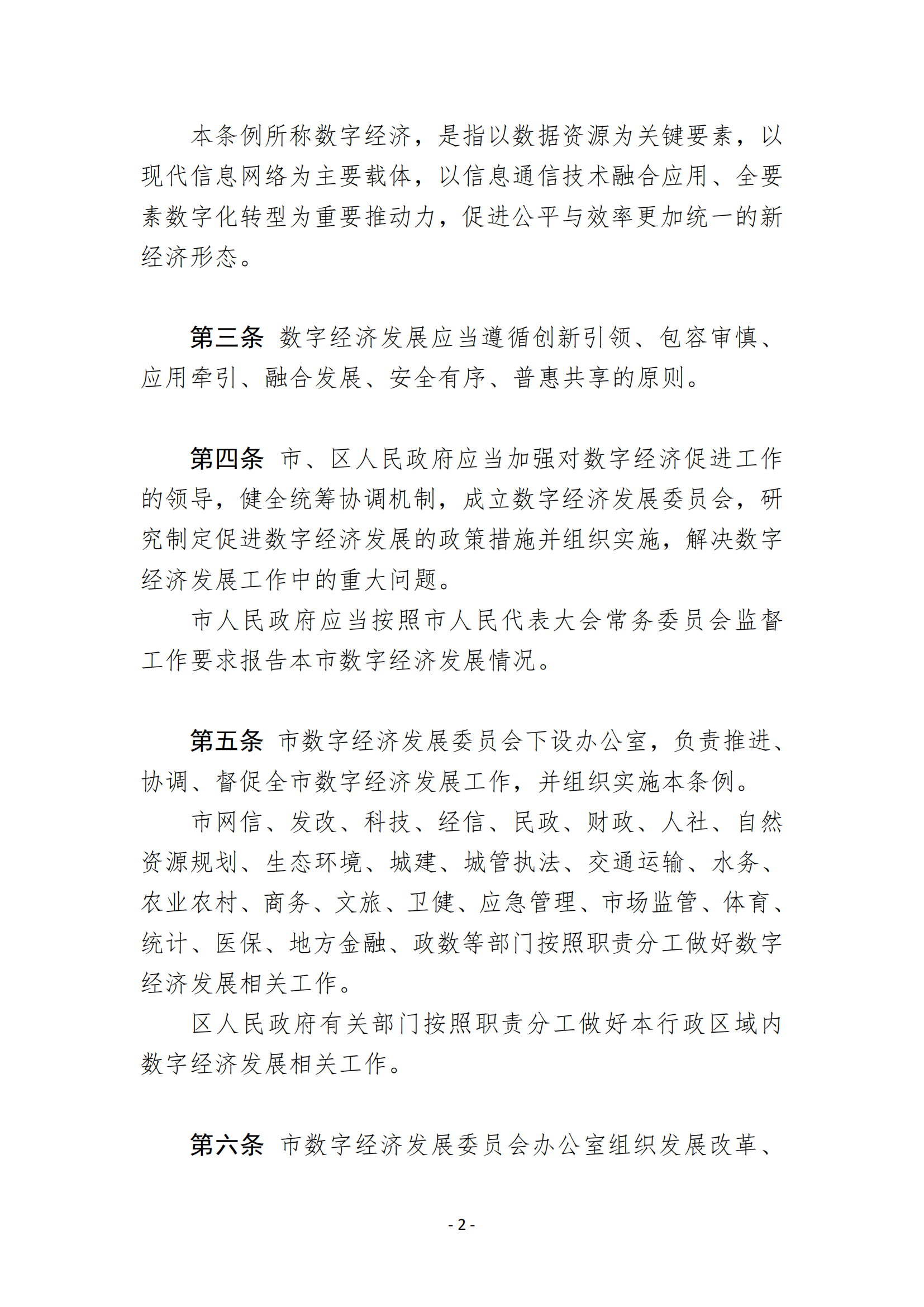 本条例所称数字经济，是指以数据资源为关键要素，以现代信息网络为主要载体，以信息通信技术融合应用、全要素数字化转型为重要推动力，促进公平与效率更加统一的新经济形态。

第三条 数字经济发展应当遵循创新引领、包容审慎、应用牵引、融合发展、安全有序、普惠共享的原则。

第四条 市、区人民政府应当加强对数字经济促进工作的领导，健全统筹协调机制，成立数字经济发展委员会，研究制定促进数字经济发展的政策措施并组织实施，解决数字经济发展工作中的重大问题。

市人民政府应当按照市人民代表大会常务委员会监督工作要求报告本市数字经济发展情况。

第五条 市数字经济发展委员会下设办公室，负责推进、协调、督促全市数字经济发展工作，并组织实施本条例。

市网信、发改、科技、经信、民政、财政、人社、自然资源规划、生态环境、城建、城管执法、交通运输、水务、农业农村、商务、文旅、卫健、应急管理、市场监管、体育、统计、医保、地方金融、政数等部门按照职责分工做好数字经济发展相关工作。

区人民政府有关部门按照职责分工做好本行政区域内数字经济发展相关工作。

第六条 市数字经济发展委员会办公室组织发展改革、

- 2 -